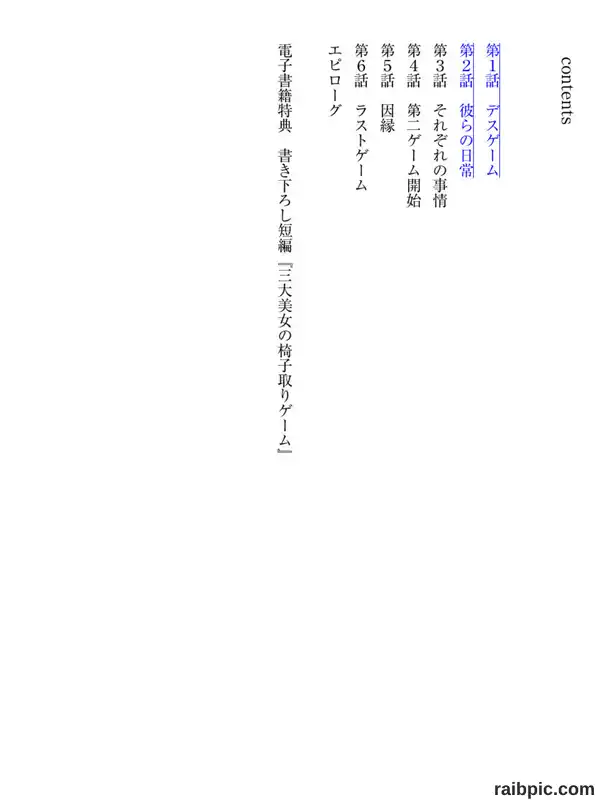 contents

第1話 デスゲーム
第2話 彼らの日常
第3話 それぞれの事情
第4話 第二ゲーム開始
第5話 因縁
第6話 ラストゲーム
エピローグ

電子書籍特典 書き下ろし短編『三大美女の椅子取りゲーム』

raibpic.com